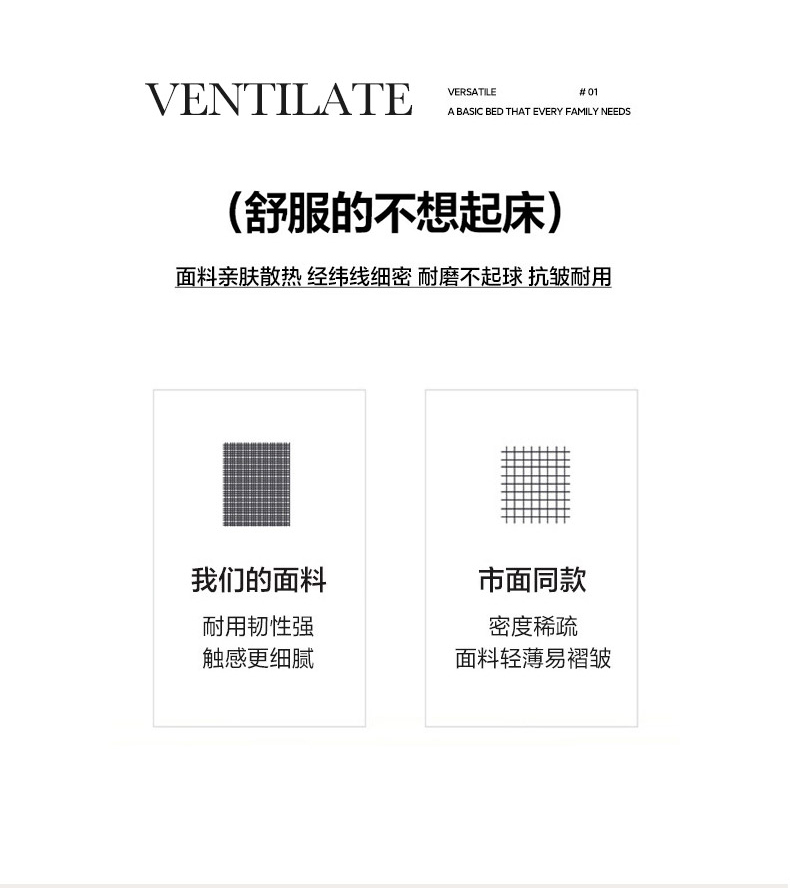 VENTILATE

VERSATILE # 01
A BASIC BED THAT EVERY FAMILY NEEDS

（舒服的不想起床）

面料亲肤散热 经纬线细密 耐磨不起球 抗皱耐用

我们的面料
耐用韧性强
触感更细腻

市面同款
密度稀疏
面料轻薄易褶皱